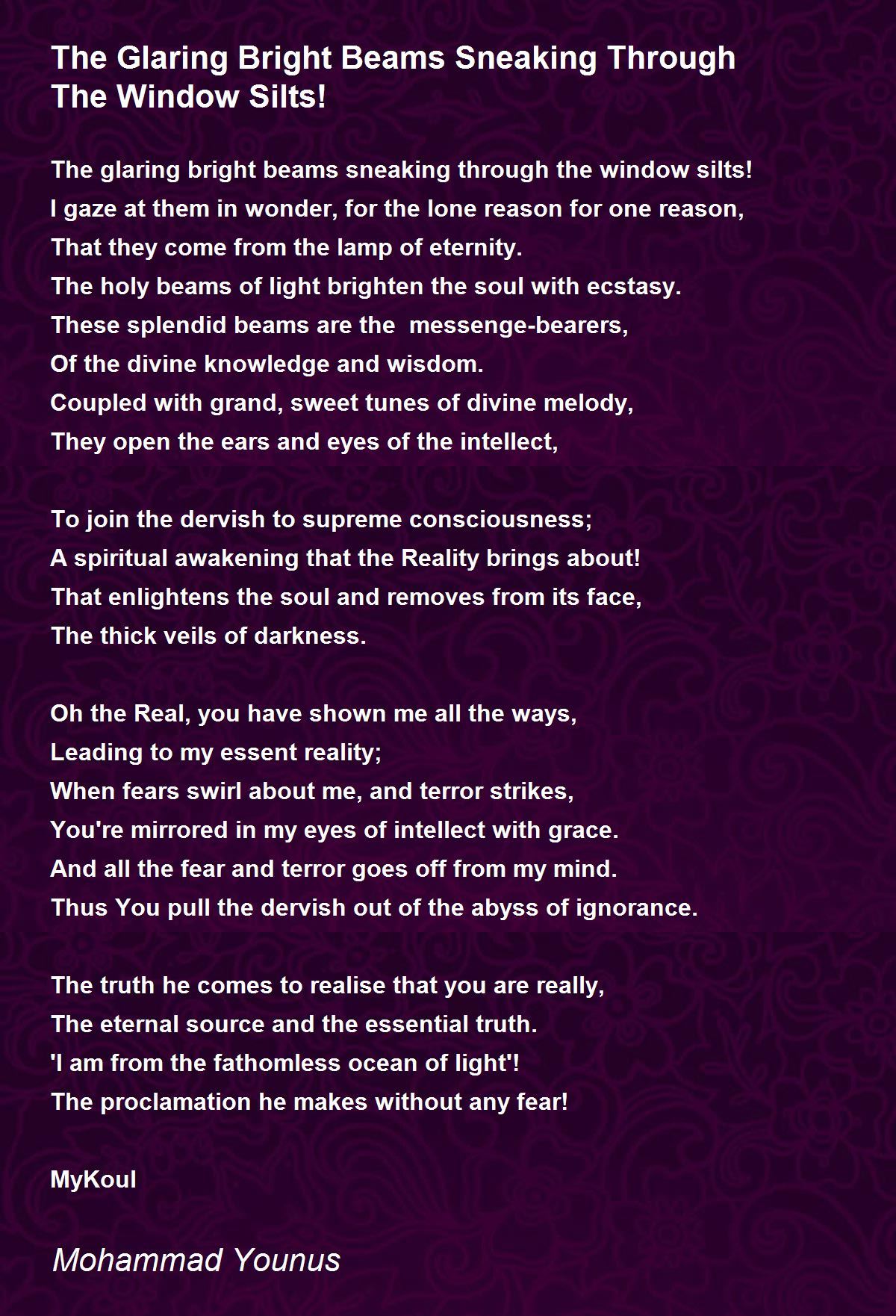 The Glaring Bright Beams Sneaking Through The Window Silts!

The glaring bright beams sneaking through the window silts!
I gaze at them in wonder, for the lone reason for one reason,
That they come from the lamp of eternity.
The holy beams of light brighten the soul with ecstasy.
These splendid beams are the messenge-bearers,
Of the divine knowledge and wisdom.
Coupled with grand, sweet tunes of divine melody,
They open the ears and eyes of the intellect,

To join the dervish to supreme consciousness;
A spiritual awakening that the Reality brings about!
That enlightens the soul and removes from its face,
The thick veils of darkness.

Oh the Real, you have shown me all the ways,
Leading to my essent reality;
When fears swirl about me, and terror strikes,
You're mirrored in my eyes of intellect with grace.
And all the fear and terror goes off from my mind.
Thus You pull the dervish out of the abyss of ignorance.

The truth he comes to realise that you are really,
The eternal source and the essential truth.
'I am from the fathomless ocean of light'!
The proclamation he makes without any fear!

MyKoul

Mohammad Younus